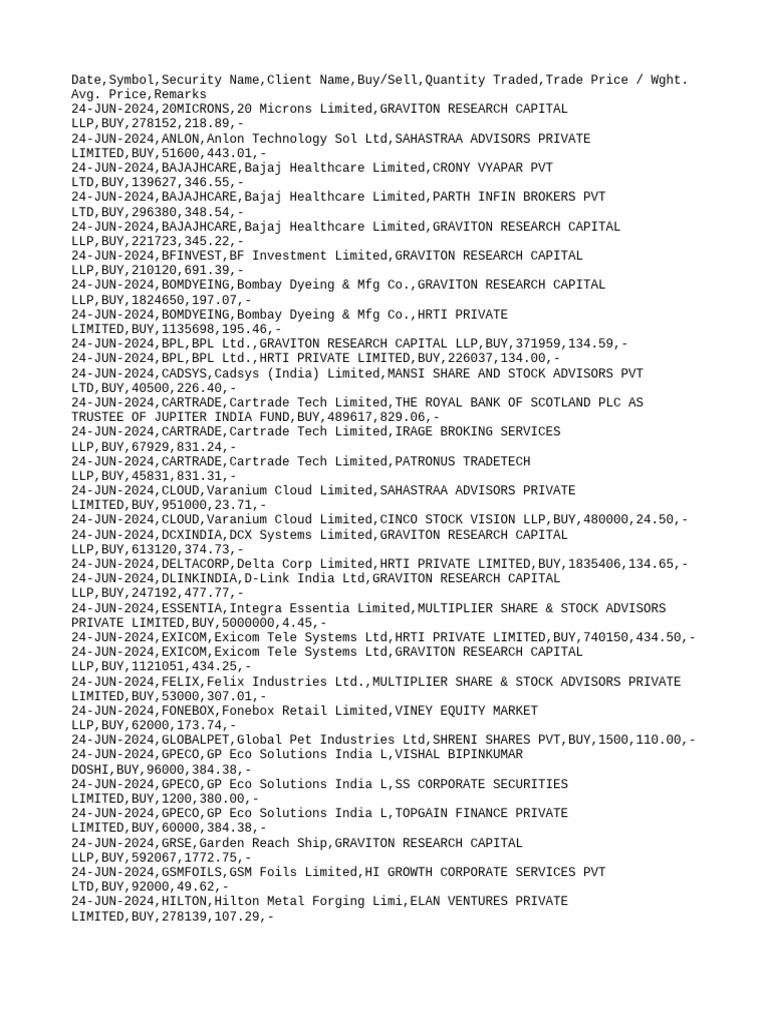 Date,Symbol,Security Name,Client Name,Buy/Sell,Quantity Traded,Trade Price / Wght. Avg. Price,Remarks
24-JUN-2024,20MICRONS,20 Microns Limited,GRAVITON RESEARCH CAPITAL LLP,BUY,278152,218.89,-
24-JUN-2024,ANLON,Anlon Technology Sol Ltd,SAHASTRAA ADVISORS PRIVATE LIMITED,BUY,51600,443.01,-
24-JUN-2024,BAJAJHCARE,Bajaj Healthcare Limited,CRONY VYAPAR PVT LTD,BUY,139627,346.55,-
24-JUN-2024,BAJAJHCARE,Bajaj Healthcare Limited,PARTH INFIN BROKERS PVT LTD,BUY,296380,348.54,-
24-JUN-2024,BAJAJHCARE,Bajaj Healthcare Limited,GRAVITON RESEARCH CAPITAL LLP,BUY,221723,345.22,-
24-JUN-2024,BFINVEST,BF Investment Limited,GRAVITON RESEARCH CAPITAL LLP,BUY,210120,691.39,-
24-JUN-2024,BOMDYEING,Bombay Dyeing & Mfg Co.,GRAVITON RESEARCH CAPITAL LLP,BUY,1824650,197.07,-
24-JUN-2024,BOMDYEING,Bombay Dyeing & Mfg Co.,HRTI PRIVATE LIMITED,BUY,1135698,195.46,-
24-JUN-2024,BPL,BPL Ltd.,GRAVITON RESEARCH CAPITAL LLP,BUY,371959,134.59,-
24-JUN-2024,BPL,BPL Ltd.,HRTI PRIVATE LIMITED,BUY,226037,134.00,-
24-JUN-2024,CADSYS,Cadsys (India) Limited,MANSI SHARE AND STOCK ADVISORS PVT LTD,BUY,40500,226.40,-
24-JUN-2024,CARTRADE,Cartrade Tech Limited,THE ROYAL BANK OF SCOTLAND PLC AS TRUSTEE OF JUPITER INDIA FUND,BUY,489617,829.06,-
24-JUN-2024,CARTRADE,Cartrade Tech Limited,IRAGE BROKING SERVICES LLP,BUY,67929,831.24,-
24-JUN-2024,CARTRADE,Cartrade Tech Limited,PATRONUS TRADETECH LLP,BUY,45831,831.31,-
24-JUN-2024,CLOUD,Varanium Cloud Limited,SAHASTRAA ADVISORS PRIVATE LIMITED,BUY,951000,23.71,-
24-JUN-2024,CLOUD,Varanium Cloud Limited,CINCO STOCK VISION LLP,BUY,480000,24.50,-
24-JUN-2024,DCXINDIA,DCX Systems Limited,GRAVITON RESEARCH CAPITAL LLP,BUY,613120,374.73,-
24-JUN-2024,DELTACORP,Delta Corp Limited,HRTI PRIVATE LIMITED,BUY,1835406,134.65,-
24-JUN-2024,DLINKINDIA,D-Link India Ltd,GRAVITON RESEARCH CAPITAL LLP,BUY,247192,477.77,-
24-JUN-2024,ESSENTIA,Integra Essentia Limited,MULTIPLIER SHARE & STOCK ADVISORS PRIVATE LIMITED,BUY,5000000,4.45,-
24-JUN-2024,EXICOM,Exicom Tele Systems Ltd,HRTI PRIVATE LIMITED,BUY,740150,434.50,-
24-JUN-2024,EXICOM,Exicom Tele Systems Ltd,GRAVITON RESEARCH CAPITAL LLP,BUY,1121051,434.25,-
24-JUN-2024,FELIX,Felix Industries Ltd.,MULTIPLIER SHARE & STOCK ADVISORS PRIVATE LIMITED,BUY,53000,307.01,-
24-JUN-2024,FONEBOX,Fonebox Retail Limited,VINEY EQUITY MARKET LLP,BUY,62000,173.74,-
24-JUN-2024,GLOBALPET,Global Pet Industries Ltd,SHRENI SHARES PVT,BUY,1500,110.00,-
24-JUN-2024,GPECO,GP Eco Solutions India L,VISHAL BIPINKUMAR DOSHI,BUY,96000,384.38,-
24-JUN-2024,GPECO,GP Eco Solutions India L,SS CORPORATE SECURITIES LIMITED,BUY,1200,380.00,-
24-JUN-2024,GPECO,GP Eco Solutions India L,TOPGAIN FINANCE PRIVATE LIMITED,BUY,60000,384.38,-
24-JUN-2024,GRSE,Garden Reach Ship,GRAVITON RESEARCH CAPITAL LLP,BUY,592067,1772.75,-
24-JUN-2024,GSMFOILS,GSM Foils Limited,HI GROWTH CORPORATE SERVICES PVT LTD,BUY,92000,49.62,-
24-JUN-2024,HILTON,Hilton Metal Forging Limi,ELAN VENTURES PRIVATE LIMITED,BUY,278139,107.29,-